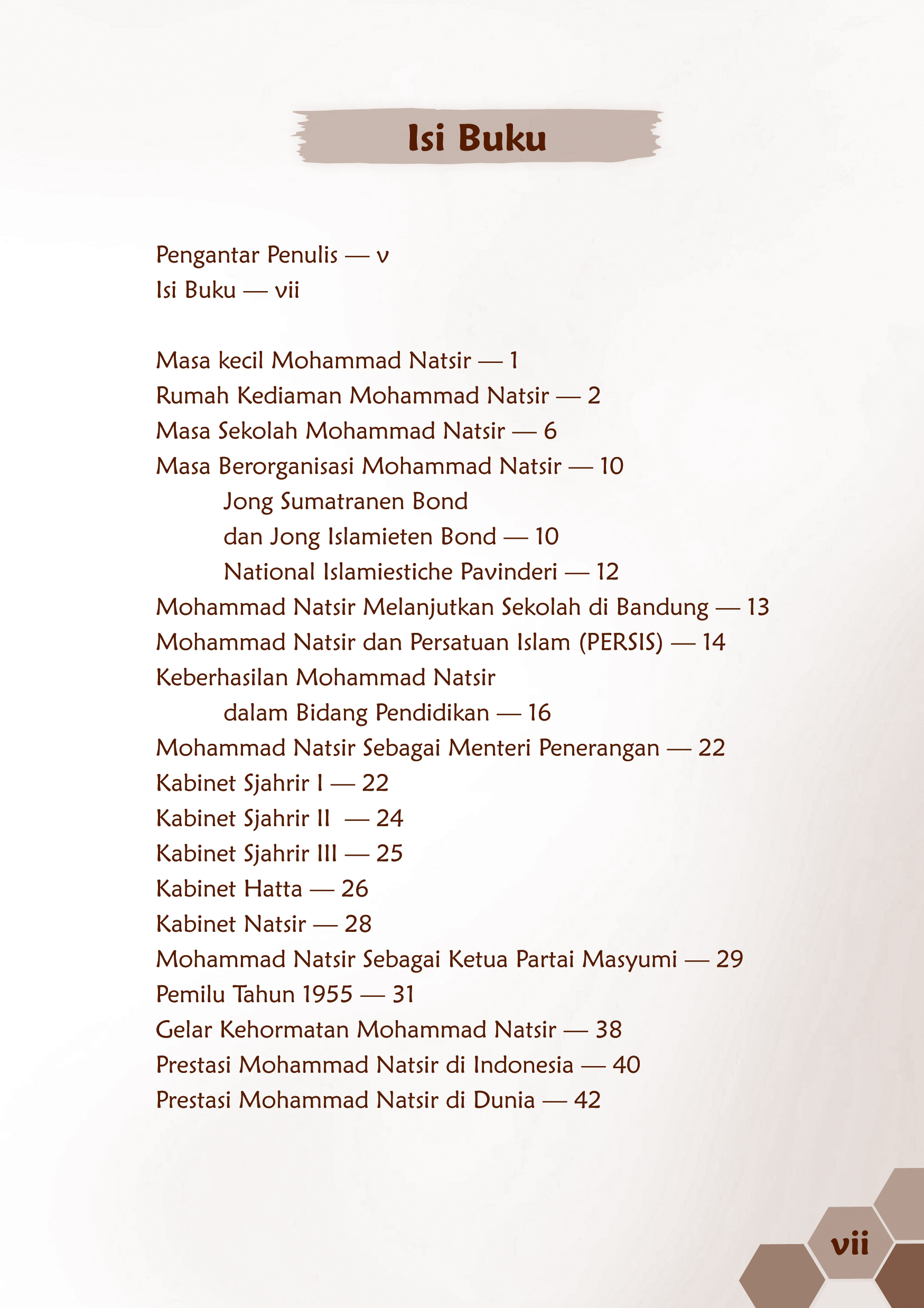 Isi Buku

Pengantar Penulis — v
Isi Buku — vii

Masa kecil Mohammad Natsir — 1
Rumah Kediaman Mohammad Natsir — 2
Masa Sekolah Mohammad Natsir — 6
Masa Berorganisasi Mohammad Natsir — 10
Jong Sumatranen Bond
dan Jong Islamieten Bond — 10
National Islamiestiche Pavinderi — 12
Mohammad Natsir Melanjutkan Sekolah di Bandung — 13
Mohammad Natsir dan Persatuan Islam (PERSIS) — 14
Keberhasilan Mohammad Natsir
dalam Bidang Pendidikan — 16
Mohammad Natsir Sebagai Menteri Penerangan — 22
Kabinet Sjahrir I — 22
Kabinet Sjahrir II — 24
Kabinet Sjahrir III — 25
Kabinet Hatta — 26
Kabinet Natsir — 28
Mohammad Natsir Sebagai Ketua Partai Masyumi — 29
Pemilu Tahun 1955 — 31
Gelar Kehormatan Mohammad Natsir — 38
Prestasi Mohammad Natsir di Indonesia — 40
Prestasi Mohammad Natsir di Dunia — 42

vii